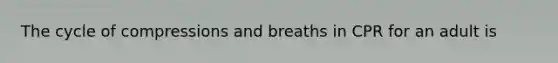 The cycle of compressions and breaths in CPR for an adult is